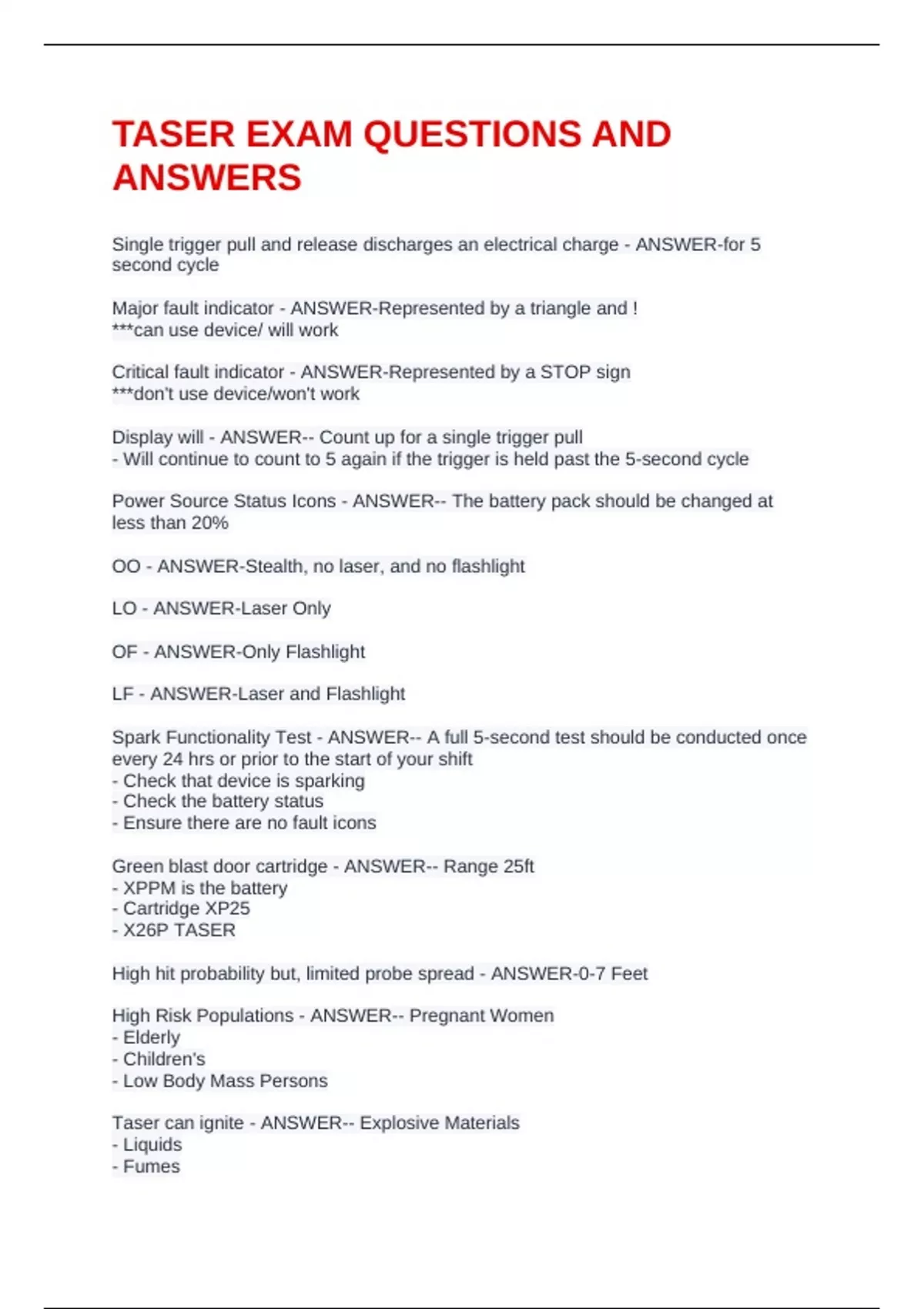 TASER EXAM QUESTIONS AND ANSWERS

Single trigger pull and release discharges an electrical charge - ANSWER-for 5 second cycle

Major fault indicator - ANSWER-Represented by a triangle and !
***can use device/ will work

Critical fault indicator - ANSWER-Represented by a STOP sign
***don't use device/won't work

Display will - ANSWER-- Count up for a single trigger pull
- Will continue to count to 5 again if the trigger is held past the 5-second cycle

Power Source Status Icons - ANSWER-- The battery pack should be changed at less than 20%

OO - ANSWER-Stealth, no laser, and no flashlight

LO - ANSWER-Laser Only

OF - ANSWER-Only Flashlight

LF - ANSWER-Laser and Flashlight

Spark Functionality Test - ANSWER-- A full 5-second test should be conducted once every 24 hrs or prior to the start of your shift
- Check that device is sparking
- Check the battery status
- Ensure there are no fault icons

Green blast door cartridge - ANSWER-- Range 25ft
- XPPM is the battery
- Cartridge XP25
- X26P TASER

High hit probability but, limited probe spread - ANSWER-0-7 Feet

High Risk Populations - ANSWER-- Pregnant Women
- Elderly
- Children's
- Low Body Mass Persons

Taser can ignite - ANSWER-- Explosive Materials
- Liquids
- Fumes